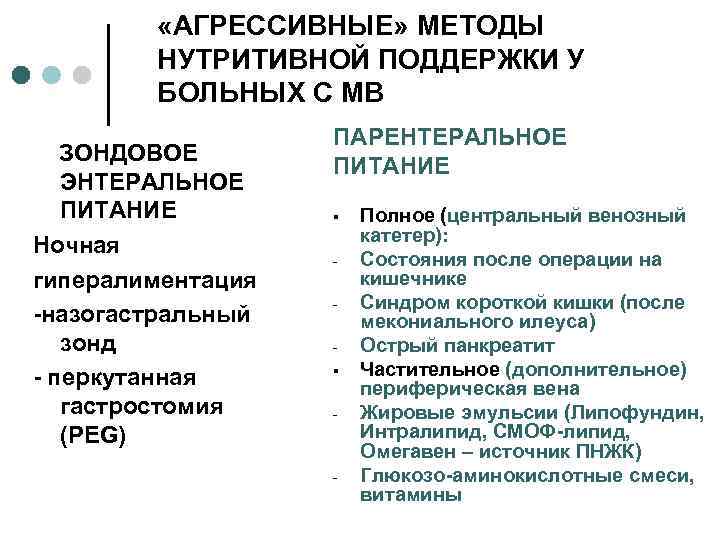 «АГРЕССИВНЫЕ» МЕТОДЫ НУТРИТИВНОЙ ПОДДЕРЖКИ У БОЛЬНЫХ С МВ

ЗОНДОВОЕ ЭНТЕРАЛЬНОЕ ПИТАНИЕ

Ночная гипералиментация

-назогастральный зонд

- перкутанная гастростомия (PEG)

ПАРЕНТЕРАЛЬНОЕ ПИТАНИЕ

▪ Полное (центральный венозный катетер):
- Состояния после операции на кишечнике
- Синдром короткой кишки (после мекониального илеуса)
- Острый панкреатит
▪ Частительное (дополнительное) периферическая вена
- Жировые эмульсии (Липофундин, Интралипид, СМОФ-липид, Омегавен – источник ПНЖК)
- Глюкозо-аминокислотные смеси, витамины